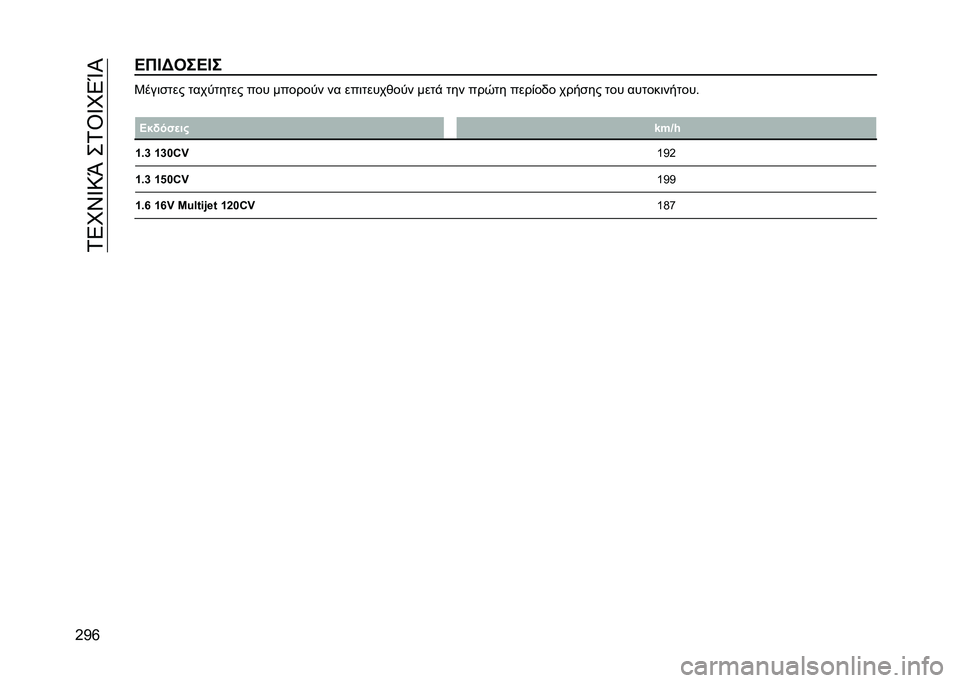 ΤΕΧΝΙΚΆ ΣΤΟΙΧΕΊΑ

ΕΠΙΔΟΣΕΙΣ

Μέγιστες ταχύτητες που μπορούν να επιτευχθούν μετά την πρώτη περίοδο χρήσης του αυτοκινήτου.

| Εκδόσεις | km/h |
|---|---|
| 1.3 130CV | 192 |
| 1.3 150CV | 199 |
| 1.6 16V Multijet 120CV | 187 |

296

carmanualsonline.info